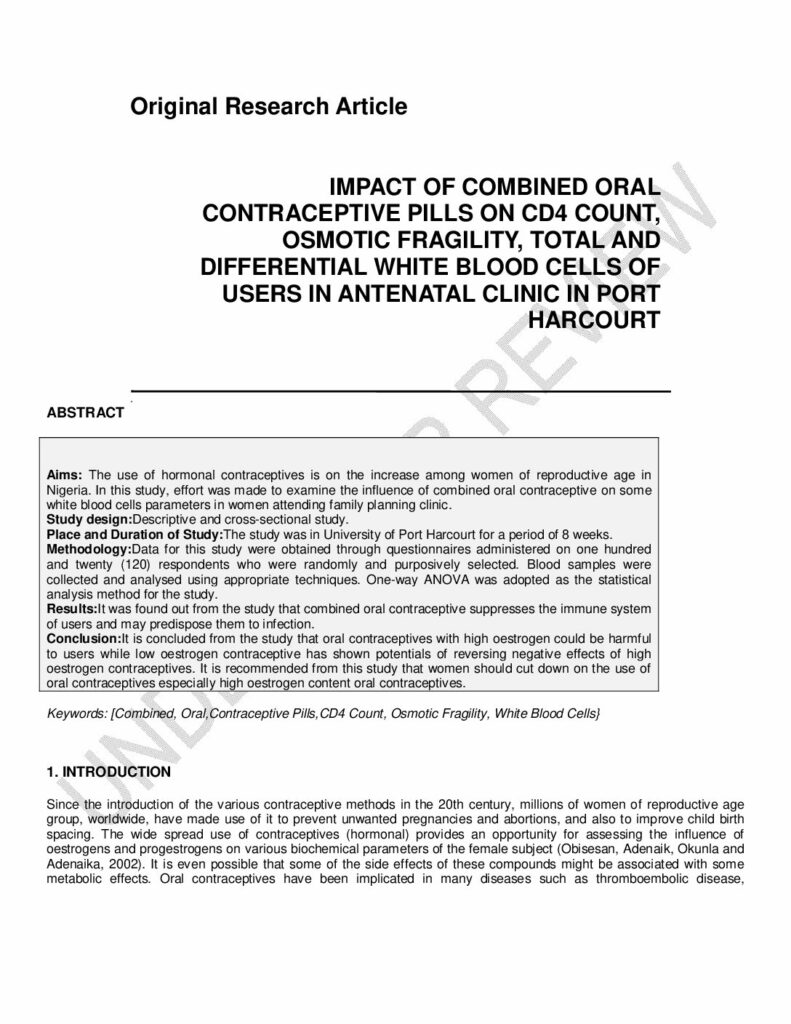 Original Research Article

IMPACT OF COMBINED ORAL CONTRACEPTIVE PILLS ON CD4 COUNT, OSMOTIC FRAGILITY, TOTAL AND DIFFERENTIAL WHITE BLOOD CELLS OF USERS IN ANTENATAL CLINIC IN PORT HARCOURT

ABSTRACT

Aims: The use of hormonal contraceptives is on the increase among women of reproductive age in Nigeria. In this study, effort was made to examine the influence of combined oral contraceptive on some white blood cells parameters in women attending family planning clinic.
Study design:Descriptive and cross-sectional study.
Place and Duration of Study:The study was in University of Port Harcourt for a period of 8 weeks.
Methodology:Data for this study were obtained through questionnaires administered on one hundred and twenty (120) respondents who were randomly and purposively selected. Blood samples were collected and analysed using appropriate techniques. One-way ANOVA was adopted as the statistical analysis method for the study.
Results:It was found out from the study that combined oral contraceptive suppresses the immune system of users and may predispose them to infection.
Conclusion:It is concluded from the study that oral contraceptives with high oestrogen could be harmful to users while low oestrogen contraceptive has shown potentials of reversing negative effects of high oestrogen contraceptives. It is recommended from this study that women should cut down on the use of oral contraceptives especially high oestrogen content oral contraceptives.

Keywords: [Combined, Oral,Contraceptive Pills,CD4 Count, Osmotic Fragility, White Blood Cells}

1. INTRODUCTION

Since the introduction of the various contraceptive methods in the 20th century, millions of women of reproductive age group, worldwide, have made use of it to prevent unwanted pregnancies and abortions, and also to improve child birth spacing. The wide spread use of contraceptives (hormonal) provides an opportunity for assessing the influence of oestrogens and progestrogens on various biochemical parameters of the female subject (Obisesan, Adenaik, Okunla and Adenaika, 2002). It is even possible that some of the side effects of these compounds might be associated with some metabolic effects. Oral contraceptives have been implicated in many diseases such as thromboembolic disease,

UNDER PEER REVIEW